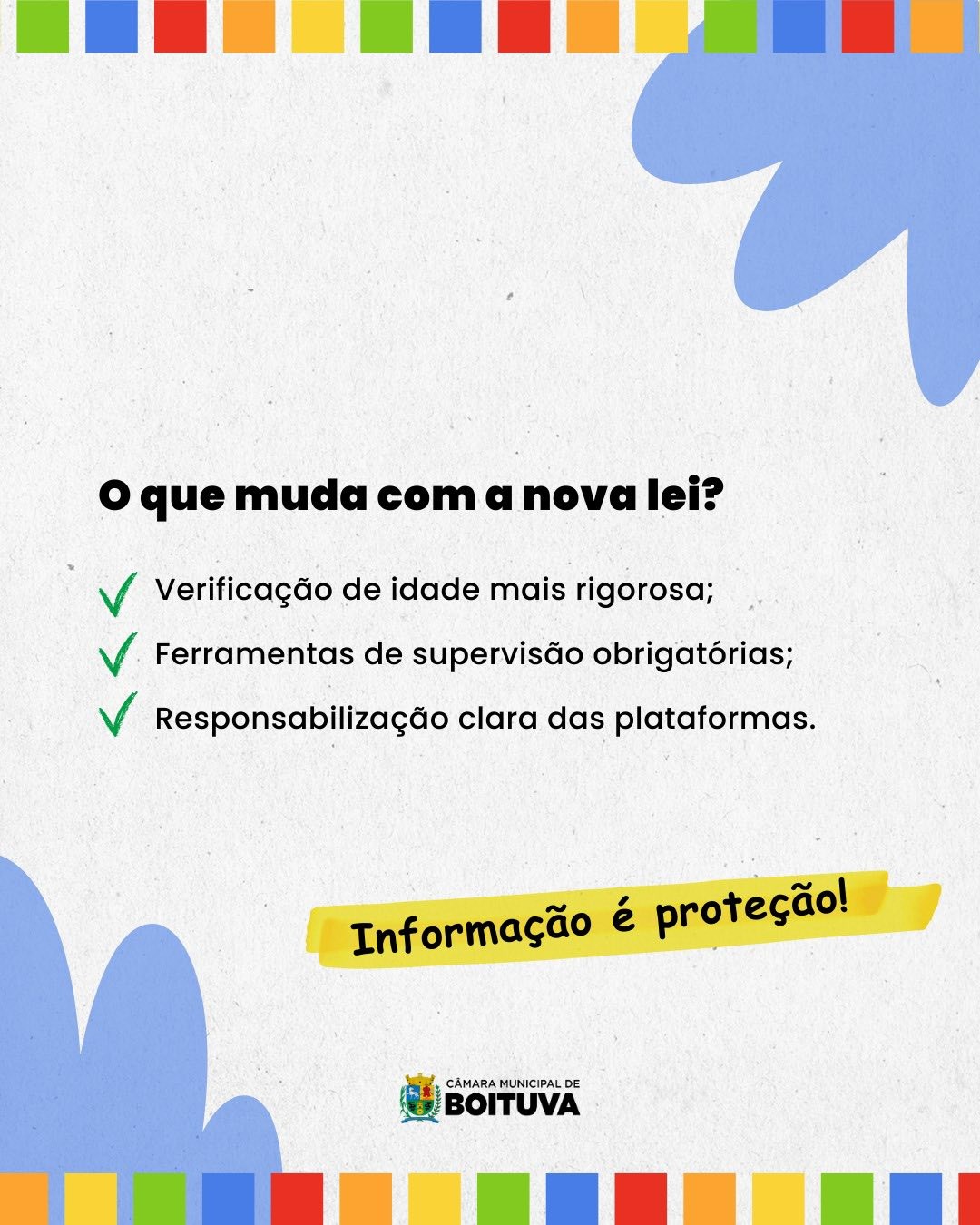 O que muda com a nova lei?

✓ Verificação de idade mais rigorosa;
✓ Ferramentas de supervisão obrigatórias;
✓ Responsabilização clara das plataformas.

Informação é proteção!

CÂMARA MUNICIPAL DE
BOITUVA